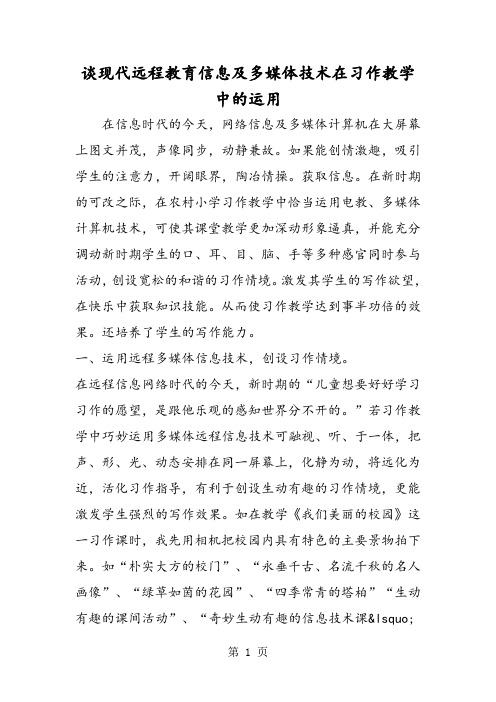 谈现代远程教育信息及多媒体技术在习作教学中的运用

在信息时代的今天，网络信息及多媒体计算机在大屏幕上图文并茂，声像同步，动静兼故。如果能创情激趣，吸引学生的注意力，开阔眼界，陶冶情操。获取信息。在新时期的可改之际，在农村小学习作教学中恰当运用电教、多媒体计算机技术，可使其课堂教学更加深动形象逼真，并能充分调动新时期学生的口、耳、目、脑、手等多种感官同时参与活动，创设宽松的和谐的习作情境。激发其学生的写作欲望，在快乐中获取知识技能。从而使习作教学达到事半功倍的效果。还培养了学生的写作能力。

一、运用远程多媒体信息技术，创设习作情境。

在远程信息网络时代的今天，新时期的“儿童想要好好学习习作的愿望，是跟他乐观的感知世界分不开的。”若习作教学中巧妙运用多媒体远程信息技术可融视、听、于一体，把声、形、光、动态安排在同一屏幕上，化静为动，将远化为近，活化习作指导，有利于创设生动有趣的习作情境，更能激发学生强烈的写作效果。如在教学《我们美丽的校园》这一习作课时，我先用相机把校园内具有特色的主要景物拍下来。如“朴实大方的校门”、“永垂千古、名流千秋的名人画像”、“绿草如茵的花园”、“四季常青的塔柏”“生动有趣的课间活动”、“奇妙生动有趣的信息技术课&lsquo;

第 1 页